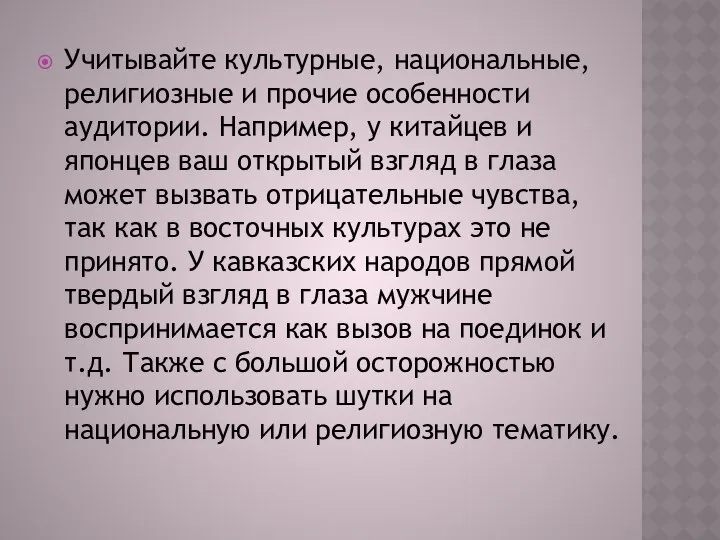 Учитывайте культурные, национальные, религиозные и прочие особенности аудитории. Например, у китайцев и японцев ваш открытый взгляд в глаза может вызвать отрицательные чувства, так как в восточных культурах это не принято. У кавказских народов прямой твердый взгляд в глаза мужчине воспринимается как вызов на поединок и т.д. Также с большой осторожностью нужно использовать шутки на национальную или религиозную тематику.